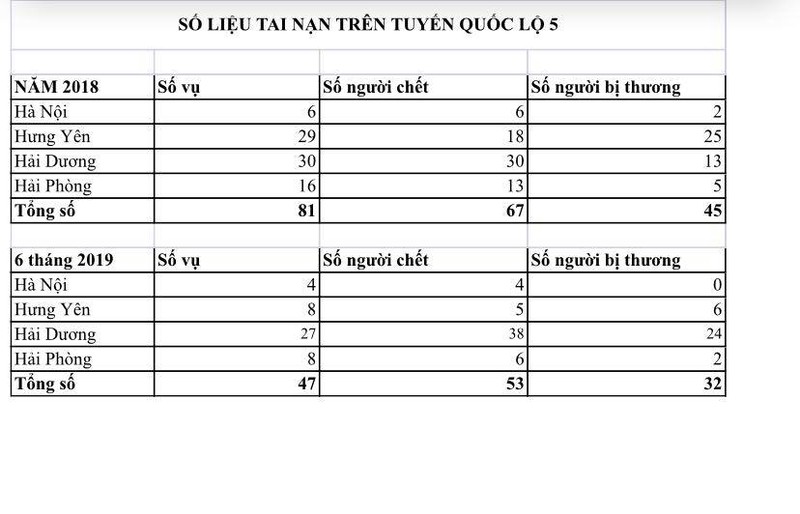 SỐ LIỆU TAI NẠN TRÊN TUYẾN QUỐC LỘ 5

| NĂM 2018 | Số vụ | Số người chết | Số người bị thương |
|---|---|---|---|
| Hà Nội | 6 | 6 | 2 |
| Hưng Yên | 29 | 18 | 25 |
| Hải Dương | 30 | 30 | 13 |
| Hải Phòng | 16 | 13 | 5 |
| Tổng số | 81 | 67 | 45 |

| 6 tháng 2019 | Số vụ | Số người chết | Số người bị thương |
|---|---|---|---|
| Hà Nội | 4 | 4 | 0 |
| Hưng Yên | 8 | 5 | 6 |
| Hải Dương | 27 | 38 | 24 |
| Hải Phòng | 8 | 6 | 2 |
| Tổng số | 47 | 53 | 32 |